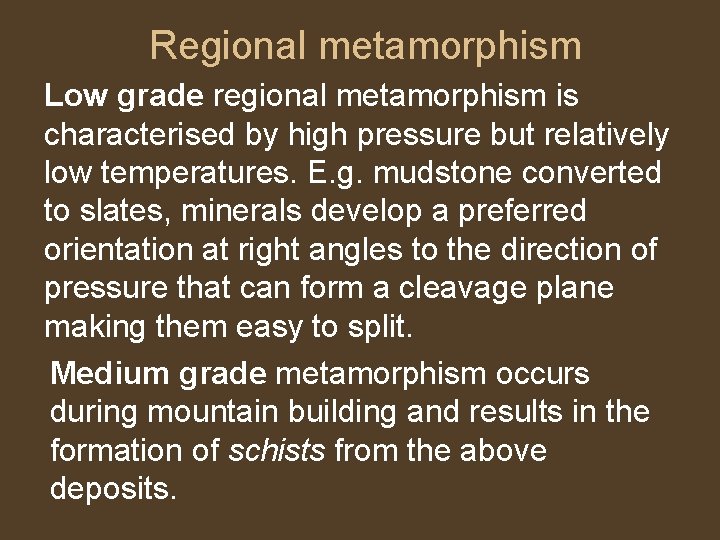 Regional metamorphism

Low grade regional metamorphism is characterised by high pressure but relatively low temperatures. E.g. mudstone converted to slates, minerals develop a preferred orientation at right angles to the direction of pressure that can form a cleavage plane making them easy to split.

Medium grade metamorphism occurs during mountain building and results in the formation of schists from the above deposits.